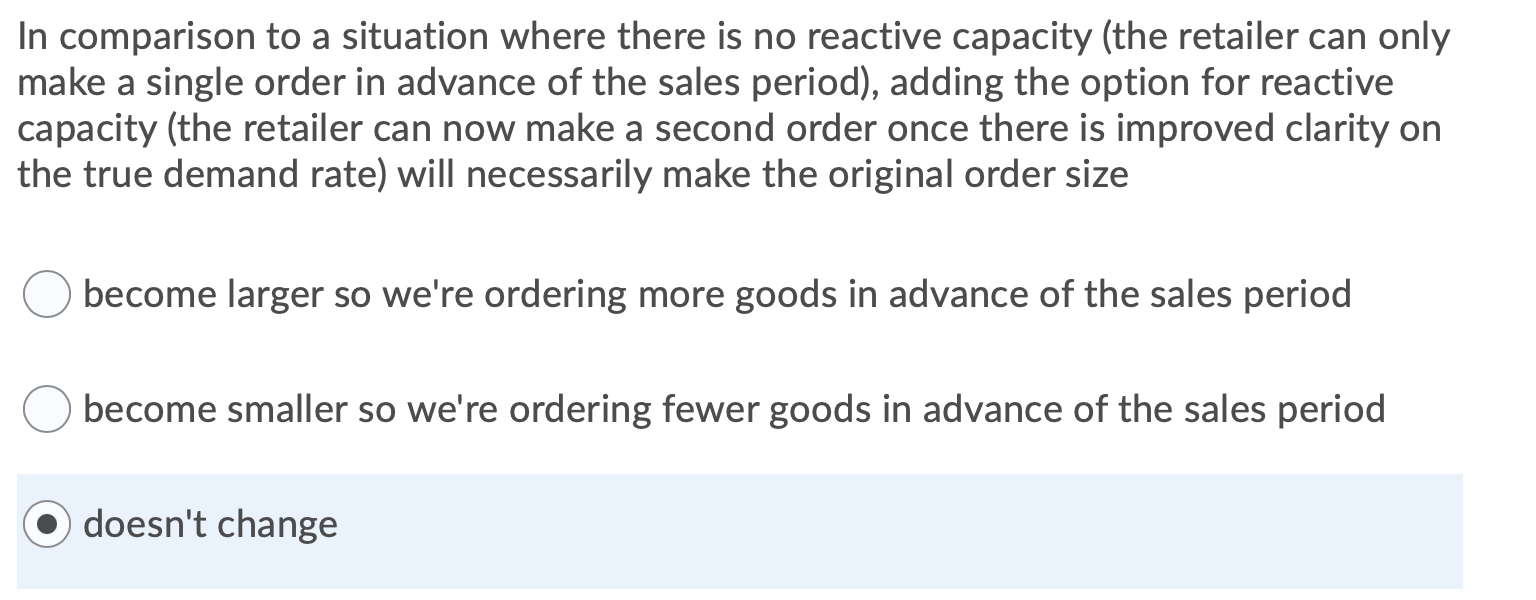 In comparison to a situation where there is no reactive capacity (the retailer can only make a single order in advance of the sales period), adding the option for reactive capacity (the retailer can now make a second order once there is improved clarity on the true demand rate) will necessarily make the original order size

become larger so we're ordering more goods in advance of the sales period

become smaller so we're ordering fewer goods in advance of the sales period

doesn't change